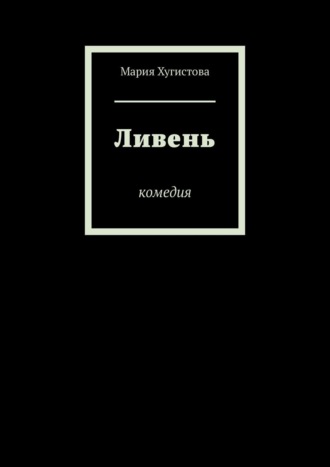 Мария Хугистова

Ливень

комедия